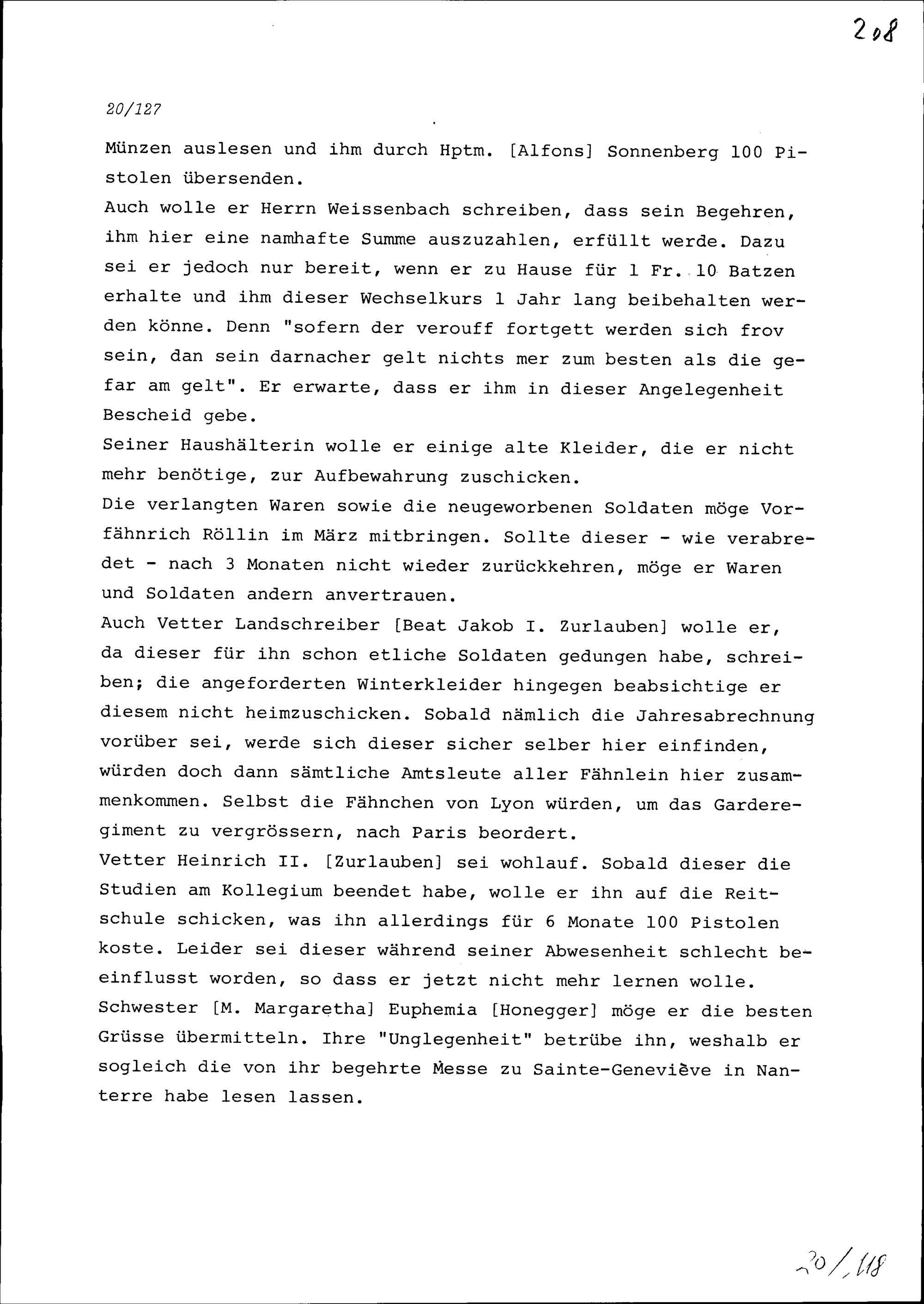 208

20/127

Münzen auslesen und ihm durch Hptm. [Alfons] Sonnenberg 100 Pistolen übersenden.
Auch wolle er Herrn Weissenbach schreiben, dass sein Begehren, ihm hier eine namhafte Summe auszuzahlen, erfüllt werde. Dazu sei er jedoch nur bereit, wenn er zu Hause für 1 Fr. 10 Batzen erhalte und ihm dieser Wechselkurs 1 Jahr lang beibehalten werden könne. Denn "sofern der verouff fortgett werden sich frov sein, dan sein darnacher gelt nichts mer zum besten als die gefar am gelt". Er erwarte, dass er ihm in dieser Angelegenheit Bescheid gebe.
Seiner Haushälterin wolle er einige alte Kleider, die er nicht mehr benötige, zur Aufbewahrung zuschicken.
Die verlangten Waren sowie die neugeworbenen Soldaten möge Vorfähnrich Röllin im März mitbringen. Sollte dieser - wie verabredet - nach 3 Monaten nicht wieder zurückkehren, möge er Waren und Soldaten andern anvertrauen.
Auch Vetter Landschreiber [Beat Jakob I. Zurlauben] wolle er, da dieser für ihn schon etliche Soldaten gedungen habe, schreiben; die angeforderten Winterkleider hingegen beabsichtige er diesem nicht heimzuschicken. Sobald nämlich die Jahresabrechnung vorüber sei, werde sich dieser sicher selber hier einfinden, würden doch dann sämtliche Amtsleute aller Fähnlein hier zusammenkommen. Selbst die Fähnchen von Lyon würden, um das Garderegiment zu vergrössern, nach Paris beordert.
Vetter Heinrich II. [Zurlauben] sei wohlauf. Sobald dieser die Studien am Kollegium beendet habe, wolle er ihn auf die Reitschule schicken, was ihn allerdings für 6 Monate 100 Pistolen koste. Leider sei dieser während seiner Abwesenheit schlecht beeinflusst worden, so dass er jetzt nicht mehr lernen wolle.
Schwester [M. Margaretha] Euphemia [Honegger] möge er die besten Grüsse übermitteln. Ihre "Unglegenheit" betrübe ihn, weshalb er sogleich die von ihr begehrte Messe zu Sainte-Geneviève in Nanterre habe lesen lassen.

20/118